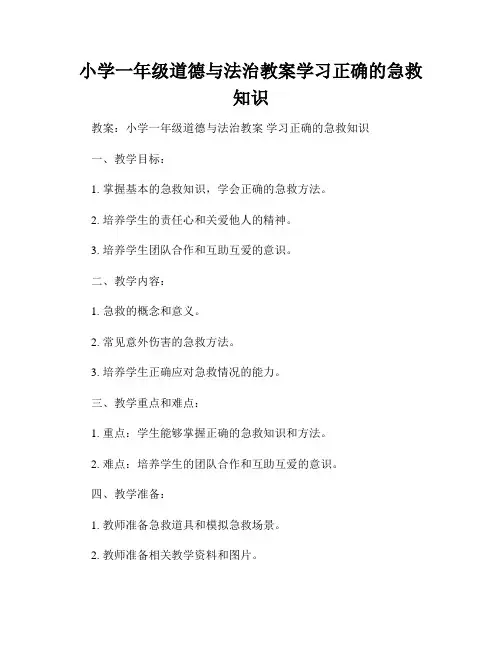 小学一年级道德与法治教案学习正确的急救知识

教案：小学一年级道德与法治教案 学习正确的急救知识

一、教学目标：

1. 掌握基本的急救知识，学会正确的急救方法。

2. 培养学生的责任心和关爱他人的精神。

3. 培养学生团队合作和互助互爱的意识。

二、教学内容：

1. 急救的概念和意义。

2. 常见意外伤害的急救方法。

3. 培养学生正确应对急救情况的能力。

三、教学重点和难点：

1. 重点：学生能够掌握正确的急救知识和方法。

2. 难点：培养学生的团队合作和互助互爱的意识。

四、教学准备：

1. 教师准备急救道具和模拟急救场景。

2. 教师准备相关教学资料和图片。